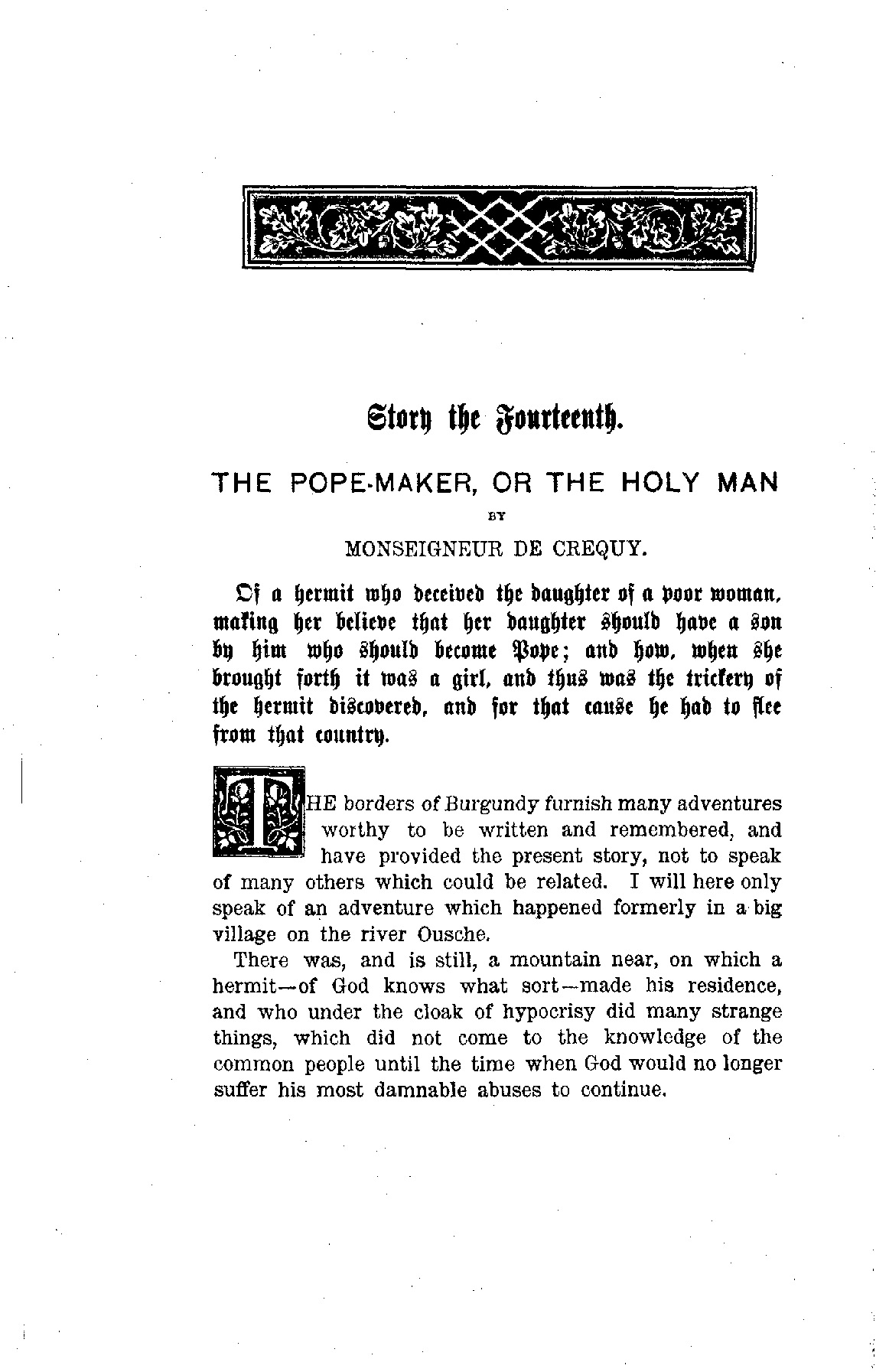 Story the Fourteenth.

THE POPE-MAKER, OR THE HOLY MAN

BY

MONSEIGNEUR DE CREQUY.

Of a hermit who deceived the daughter of a poor woman, making her believe that her daughter should have a son by him who should become Pope; and how, when she brought forth it was a girl, and thus was the trickery of the hermit discovered, and for that cause he had to flee from that country.

THE borders of Burgundy furnish many adventures worthy to be written and remembered, and have provided the present story, not to speak of many others which could be related. I will here only speak of an adventure which happened formerly in a big village on the river Ousche.

There was, and is still, a mountain near, on which a hermit—of God knows what sort—made his residence, and who under the cloak of hypocrisy did many strange things, which did not come to the knowledge of the common people until the time when God would no longer suffer his most damnable abuses to continue.